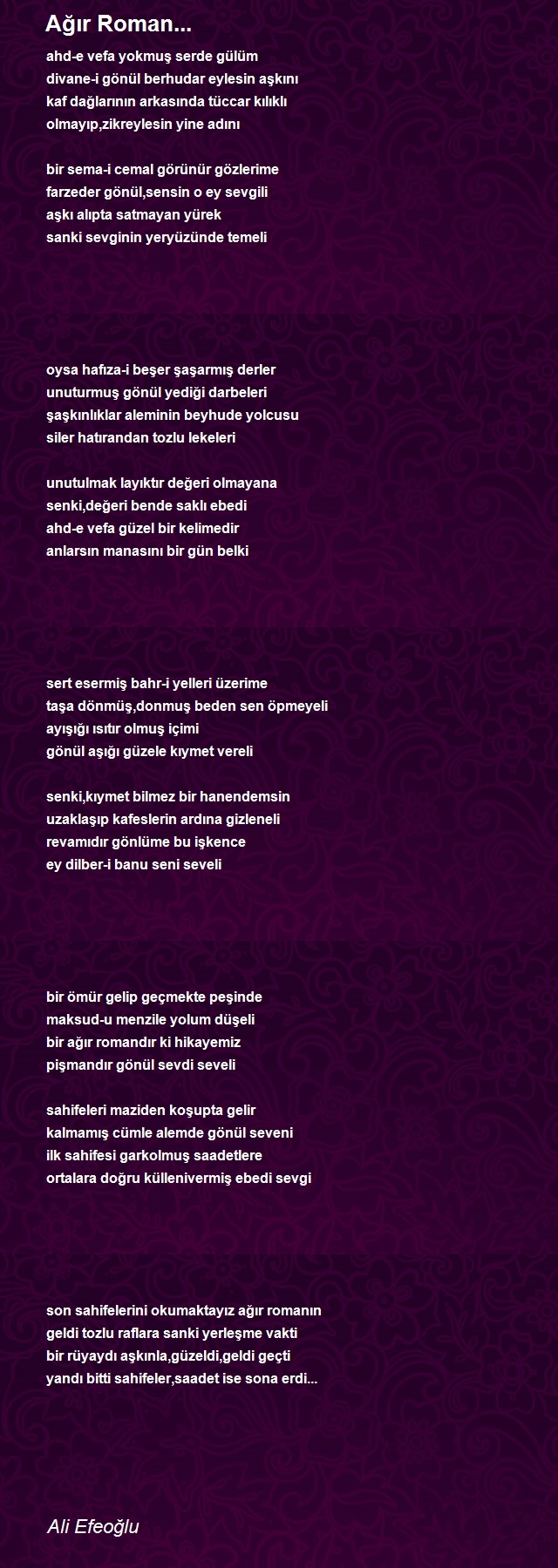 Ağır Roman...

ahd-e vefa yokmuş serde gülüm
divane-i gönül berhudar eylesin aşkını
kaf dağlarının arkasında tüccar kılıklı
olmayıp,zikreylesin yine adını

bir sema-i cemal görünür gözlerime
farzeder gönül,sensin o ey sevgili
aşkı alıpta satmayan yürek
sanki sevginin yeryüzünde temeli

oysa hafıza-i beşer şaşarmış derler
unuturmuş gönül yediği darbeleri
şaşkınlıklar aleminin beyhude yolcusu
siler hatırandan tozlu lekeleri

unutulmak layıktır değeri olmayana
senki,değeri bende saklı ebedi
ahd-e vefa güzel bir kelimedir
anlarsın manasını bir gün belki

sert esermiş bahr-i yelleri üzerime
taşa dönmüş,donmuş beden sen öpmeyeli
ayışığı ısıtır olmuş içimi
gönül aşığı güzele kıymet vereli

senki,kıymet bilmez bir hanendemsin
uzaklaşıp kafeslerin ardına gizleneli
revamıdır gönlüme bu işkence
ey dilber-i banu seni seveli

bir ömür gelip geçmekte peşinde
maksud-u menzile yolum düşeli
bir ağır romandır ki hikayemiz
pişmandır gönül sevdi seveli

sahifeleri maziden koşupta gelir
kalmamış cümle alemde gönül seveni
ilk sahifesi garkolmuş saadetlere
ortalara doğru küllenivermiş ebedi sevgi

son sahifelerini okumaktayız ağır romanın
geldi tozlu raflara sanki yerleşme vakti
bir rüyaydı aşkınla,güzeldi,geldi geçti
yandı bitti sahifeler,saadet ise sona erdi...

Ali Efeoğlu